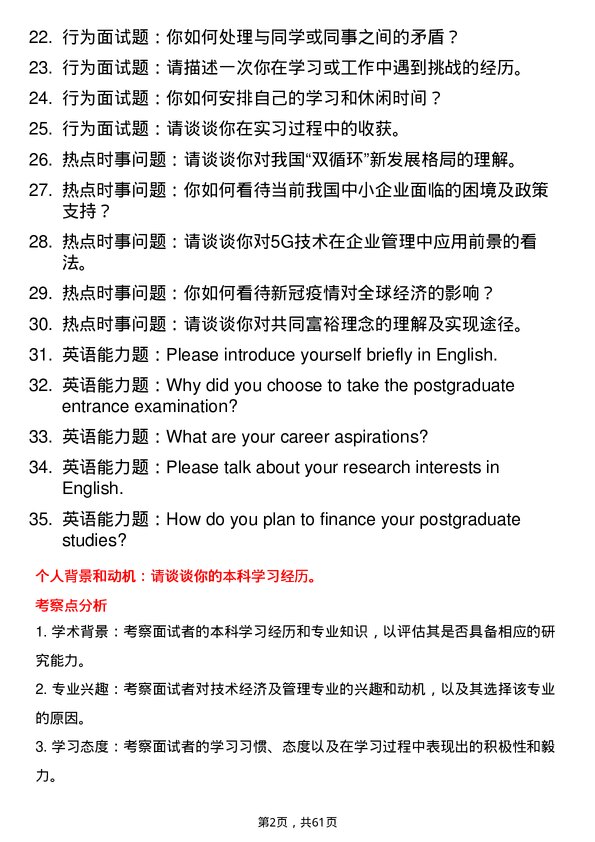 22. 行为面试题：你如何处理与同学或同事之间的矛盾？
23. 行为面试题：请描述一次你在学习或工作中遇到挑战的经历。
24. 行为面试题：你如何安排自己的学习和休闲时间？
25. 行为面试题：请谈谈你在实习过程中的收获。
26. 热点时事问题：请谈谈你对我国“双循环”新发展格局的理解。
27. 热点时事问题：你如何看待当前我国中小企业面临的困境及政策支持？
28. 热点时事问题：请谈谈你对5G技术在企业管理中应用前景的看法。
29. 热点时事问题：你如何看待新冠疫情对全球经济的影响？
30. 热点时事问题：请谈谈你对共同富裕理念的理解及实现途径。
31. 英语能力题：Please introduce yourself briefly in English.
32. 英语能力题：Why did you choose to take the postgraduate entrance examination?
33. 英语能力题：What are your career aspirations?
34. 英语能力题：Please talk about your research interests in English.
35. 英语能力题：How do you plan to finance your postgraduate studies?

个人背景和动机：请谈谈你的本科学习经历。

考察点分析

1. 学术背景：考察面试者的本科学习经历和专业知识，以评估其是否具备相应的研究能力。

2. 专业兴趣：考察面试者对技术经济及管理专业的兴趣和动机，以及其选择该专业的原因。

3. 学习态度：考察面试者的学习习惯、态度以及在学习过程中表现出的积极性和毅力。

第2页，共61页